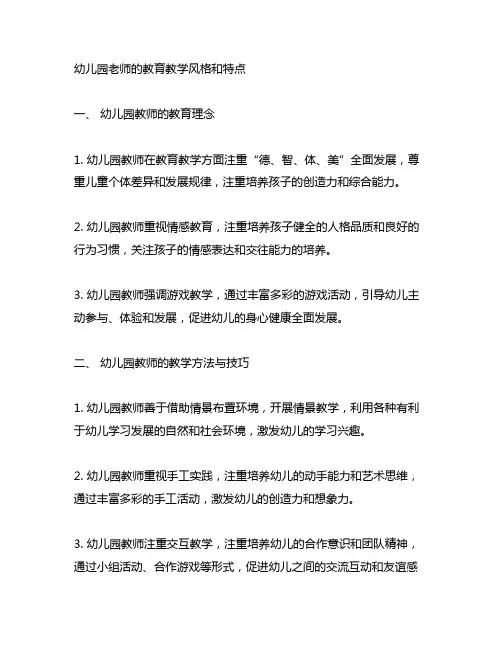 幼儿园老师的教育教学风格和特点

一、 幼儿园教师的教育理念

1. 幼儿园教师在教育教学方面注重“德、智、体、美”全面发展，尊重儿童个体差异和发展规律，注重培养孩子的创造力和综合能力。

2. 幼儿园教师重视情感教育，注重培养孩子健全的人格品质和良好的行为习惯，关注孩子的情感表达和交往能力的培养。

3. 幼儿园教师强调游戏教学，通过丰富多彩的游戏活动，引导幼儿主动参与、体验和发展，促进幼儿的身心健康全面发展。

二、 幼儿园教师的教学方法与技巧

1. 幼儿园教师善于借助情景布置环境，开展情景教学，利用各种有利于幼儿学习发展的自然和社会环境，激发幼儿的学习兴趣。

2. 幼儿园教师重视手工实践，注重培养幼儿的动手能力和艺术思维，通过丰富多彩的手工活动，激发幼儿的创造力和想象力。

3. 幼儿园教师注重交互教学，注重培养幼儿的合作意识和团队精神，通过小组活动、合作游戏等形式，促进幼儿之间的交流互动和友谊感